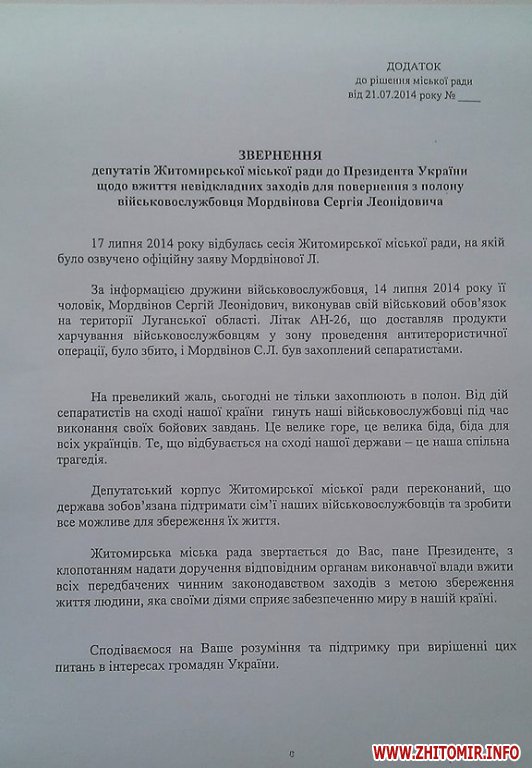 ДОДАТОК
до рішення міської ради
від 21.07.2014 року № ____

ЗВЕРНЕННЯ
депутатів Житомирської міської ради до Президента України
щодо вжиття невідкладних заходів для повернення з полону
військовослужбовця Мордвінова Сергія Леонідовича

17 липня 2014 року відбулась сесія Житомирської міської ради, на якій було озвучено офіційну заяву Мордвінової Л.

За інформацією дружини військовослужбовця, 14 липня 2014 року її чоловік, Мордвінов Сергій Леонідович, виконував свій військовий обов'язок на території Луганської області. Літак АН-26, що доставляв продукти харчування військовослужбовцям у зону проведення антитерористичної операції, було збито, і Мордвінов С.Л. був захоплений сепаратистами.

На превеликий жаль, сьогодні не тільки захоплюють в полон. Від дій сепаратистів на сході нашої країни гинуть наші військовослужбовці під час виконання своїх бойових завдань. Це велике горе, це велика біда, біда для всіх українців. Те, що відбувається на сході нашої держави – це наша спільна трагедія.

Депутатський корпус Житомирської міської ради переконаний, що держава зобов'язана підтримати сім'ї наших військовослужбовців та зробити все можливе для збереження їх життя.

Житомирська міська рада звертається до Вас, пане Президенте, з клопотанням надати доручення відповідним органам виконавчої влади вжити всіх передбачених чинним законодавством заходів з метою збереження життя людини, яка своїми діями сприяє забезпеченню миру в нашій країні.

Сподіваємося на Ваше розуміння та підтримку при вирішенні цих питань в інтересах громадян України.

WWW.ZHITOMIR.INFO